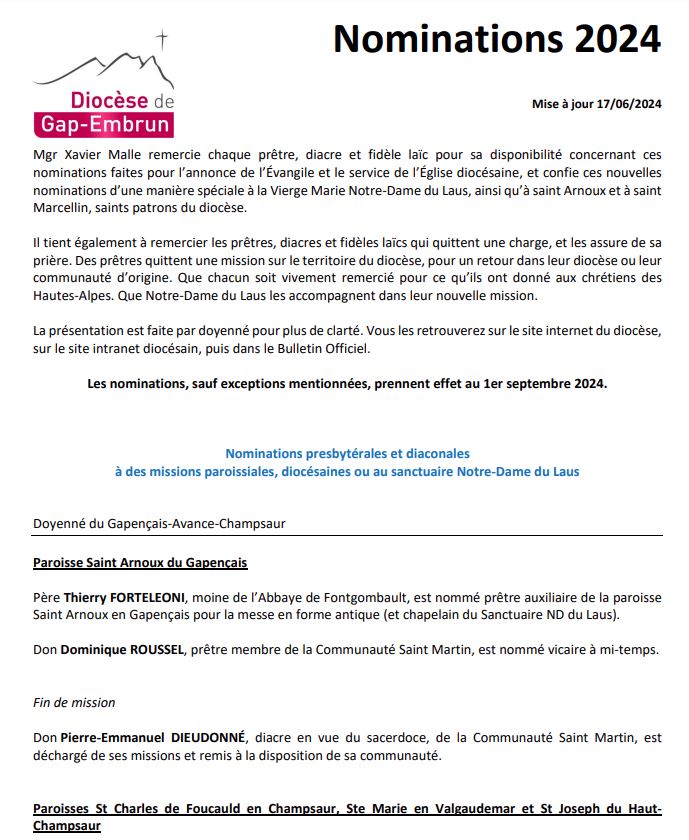 Diocèse de Gap-Embrun

Nominations 2024

Mise à jour 17/06/2024

Mgr Xavier Malle remercie chaque prêtre, diacre et fidèle laïc pour sa disponibilité concernant ces nominations faites pour l'annonce de l'Évangile et le service de l'Église diocésaine, et confie ces nouvelles nominations d'une manière spéciale à la Vierge Marie Notre-Dame du Laus, ainsi qu'à saint Arnoux et à saint Marcellin, saints patrons du diocèse.

Il tient également à remercier les prêtres, diacres et fidèles laïcs qui quittent une charge, et les assure de sa prière. Des prêtres quittent une mission sur le territoire du diocèse, pour un retour dans leur diocèse ou leur communauté d'origine. Que chacun soit vivement remercié pour ce qu'ils ont donné aux chrétiens des Hautes-Alpes. Que Notre-Dame du Laus les accompagnent dans leur nouvelle mission.

La présentation est faite par doyenné pour plus de clarté. Vous les retrouverez sur le site internet du diocèse, sur le site intranet diocésain, puis dans le Bulletin Officiel.

Les nominations, sauf exceptions mentionnées, prennent effet au 1er septembre 2024.

Nominations presbytérales et diaconales
à des missions paroissiales, diocésaines ou au sanctuaire Notre-Dame du Laus

Doyenné du Gapençais-Avance-Champsaur

Paroisse Saint Arnoux du Gapençais

Père Thierry FORTELEONI, moine de l'Abbaye de Fontgombault, est nommé prêtre auxiliaire de la paroisse Saint Arnoux en Gapençais pour la messe en forme antique (et chapelain du Sanctuaire ND du Laus).

Don Dominique ROUSSEL, prêtre membre de la Communauté Saint Martin, est nommé vicaire à mi-temps.

Fin de mission

Don Pierre-Emmanuel DIEUDONNÉ, diacre en vue du sacerdoce, de la Communauté Saint Martin, est déchargé de ses missions et remis à la disposition de sa communauté.

Paroisses St Charles de Foucauld en Champsaur, Ste Marie en Valgaudemar et St Joseph du Haut-Champsaur